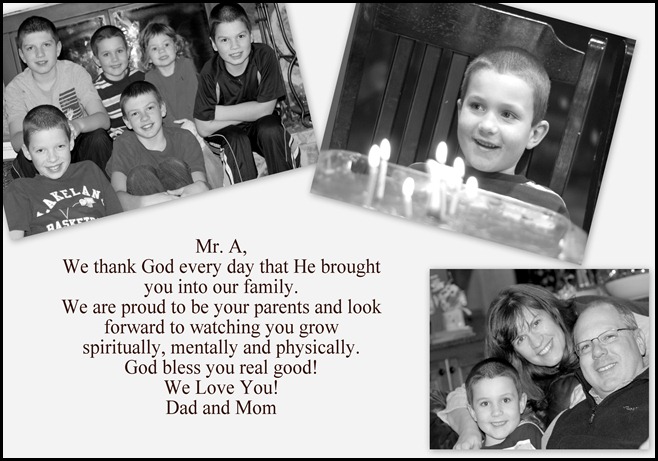 Mr. A,
We thank God every day that He brought you into our family.
We are proud to be your parents and look forward to watching you grow spiritually, mentally and physically.
God bless you real good!
We Love You!
Dad and Mom